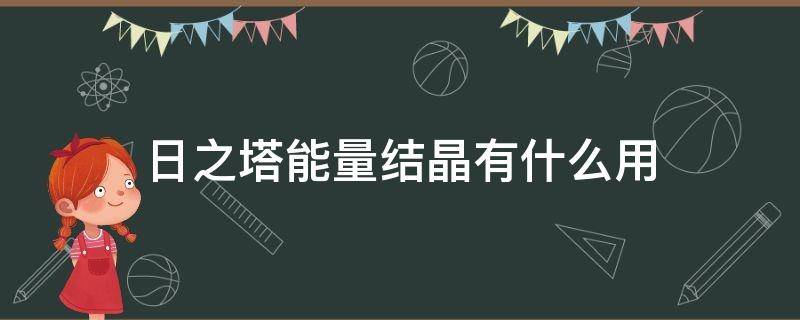 日之塔能量结晶有什么用